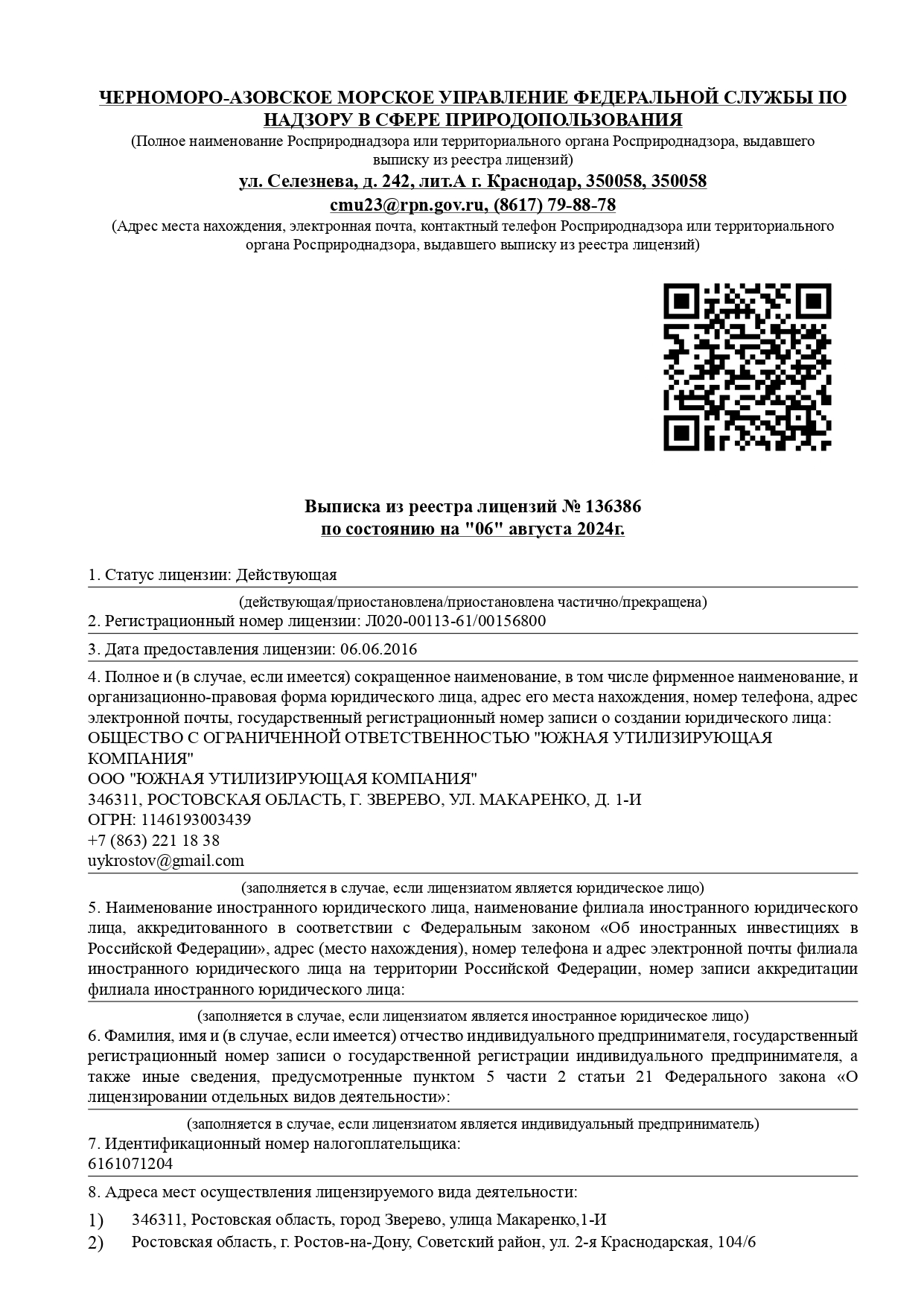 ЧЕРНОМОРО-АЗОВСКОЕ МОРСКОЕ УПРАВЛЕНИЕ ФЕДЕРАЛЬНОЙ СЛУЖБЫ ПО НАДЗОРУ В СФЕРЕ ПРИРОДОПОЛЬЗОВАНИЯ
(Полное наименование Росприроднадзора или территориального органа Росприроднадзора, выдавшего выписку из реестра лицензий)
ул. Селезнева, д. 242, лит.А г. Краснодар, 350058, 350058
cmu23@rpn.gov.ru, (8617) 79-88-78
(Адрес места нахождения, электронная почта, контактный телефон Росприроднадзора или территориального органа Росприроднадзора, выдавшего выписку из реестра лицензий)

Выписка из реестра лицензий № 136386
по состоянию на "06" августа 2024г.

1. Статус лицензии: Действующая
(действующая/приостановлена/приостановлена частично/прекращена)
2. Регистрационный номер лицензии: Л020-00113-61/00156800
3. Дата предоставления лицензии: 06.06.2016
4. Полное и (в случае, если имеется) сокращенное наименование, в том числе фирменное наименование, и организационно-правовая форма юридического лица, адрес его места нахождения, номер телефона, адрес электронной почты, государственный регистрационный номер записи о создании юридического лица:
ОБЩЕСТВО С ОГРАНИЧЕННОЙ ОТВЕТСТВЕННОСТЬЮ "ЮЖНАЯ УТИЛИЗИРУЮЩАЯ КОМПАНИЯ"
ООО "ЮЖНАЯ УТИЛИЗИРУЮЩАЯ КОМПАНИЯ"
346311, РОСТОВСКАЯ ОБЛАСТЬ, Г. ЗВЕРЕВО, УЛ. МАКАРЕНКО, Д. 1-И
ОГРН: 1146193003439
+7 (863) 221 18 38
uykrostov@gmail.com
(заполняется в случае, если лицензиатом является юридическое лицо)
5. Наименование иностранного юридического лица, наименование филиала иностранного юридического лица, аккредитованного в соответствии с Федеральным законом «Об иностранных инвестициях в Российской Федерации», адрес (место нахождения), номер телефона и адрес электронной почты филиала иностранного юридического лица на территории Российской Федерации, номер записи аккредитации филиала иностранного юридического лица:
(заполняется в случае, если лицензиатом является иностранное юридическое лицо)
6. Фамилия, имя и (в случае, если имеется) отчество индивидуального предпринимателя, государственный регистрационный номер записи о государственной регистрации индивидуального предпринимателя, а также иные сведения, предусмотренные пунктом 5 части 2 статьи 21 Федерального закона «О лицензировании отдельных видов деятельности»:
(заполняется в случае, если лицензиатом является индивидуальный предприниматель)
7. Идентификационный номер налогоплательщика:
6161071204
8. Адреса мест осуществления лицензируемого вида деятельности:
1) 346311, Ростовская область, город Зверево, улица Макаренко,1-И
2) Ростовская область, г. Ростов-на-Дону, Советский район, ул. 2-я Краснодарская, 104/6